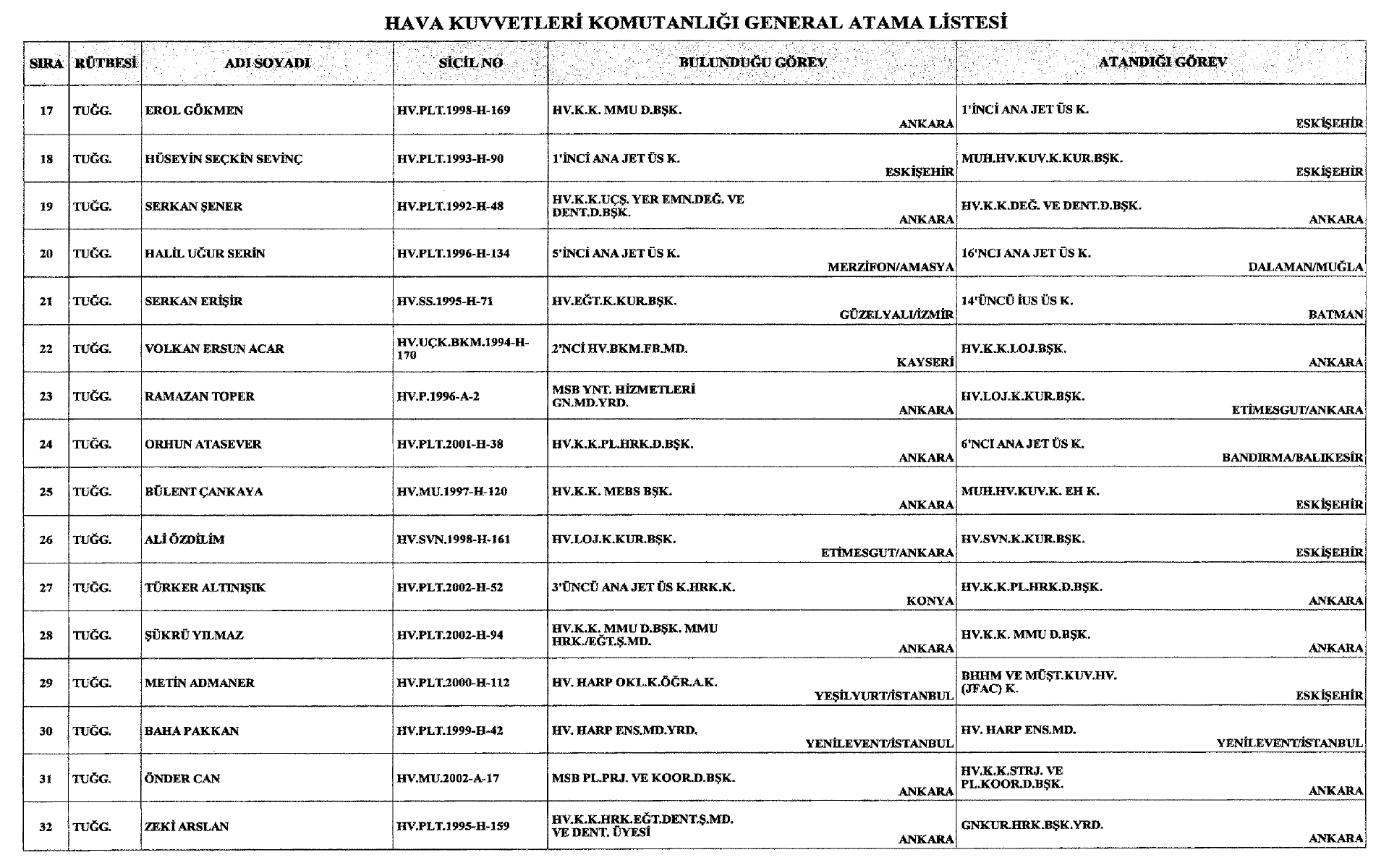 HAVA KUVVETLERİ KOMUTANLIĞI GENERAL ATAMA LİSTESİ

| SIRA | RÜTBESİ | ADI SOYADI | SİCİL NO | BULUNDUĞU GÖREV | ATANDIĞI GÖREV |
|---|---|---|---|---|---|
| 17 | TUĞG. | EROL GÖKMEN | HV.PLT.1998-H-169 | HV.K.K. MMU D.BŞK. ANKARA | 1'İNCİ ANA JET ÜS K. ESKİŞEHİR |
| 18 | TUĞG. | HÜSEYİN SEÇKİN SEVİNÇ | HV.PLT.1993-H-90 | 1'İNCİ ANA JET ÜS K. ESKİŞEHİR | MUH.HV.KUV.K.KUR.BŞK. ESKİŞEHİR |
| 19 | TUĞG. | SERKAN ŞENER | HV.PLT.1992-H-48 | HV.K.K.UÇŞ. YER EMN.DEĞ. VE DENT.D.BŞK. ANKARA | HV.K.K.DEĞ. VE DENT.D.BŞK. ANKARA |
| 20 | TUĞG. | HALİL UĞUR SERİN | HV.PLT.1996-H-134 | 5'İNCİ ANA JET ÜS K. MERZİFON/AMASYA | 16'NCI ANA JET ÜS K. DALAMAN/MUĞLA |
| 21 | TUĞG. | SERKAN ERİŞİR | HV.SS.1995-H-71 | HV.EĞT.K.KUR.BŞK. GÜZELYALI/İZMİR | 14'ÜNCÜ İUS ÜS K. BATMAN |
| 22 | TUĞG. | VOLKAN ERSUN ACAR | HV.UÇK.BKM.1994-H-170 | 2'NCİ HV.BKM.FB.MD. KAYSERİ | HV.K.K.LOJ.BŞK. ANKARA |
| 23 | TUĞG. | RAMAZAN TOPER | HV.P.1996-A-2 | MSB YNT. HİZMETLERİ GN.MD.YRD. ANKARA | HV.LOJ.K.KUR.BŞK. ETİMESGUT/ANKARA |
| 24 | TUĞG. | ORHUN ATASEVER | HV.PLT.2001-H-38 | HV.K.K.PL.HRK.D.BŞK. ANKARA | 6'NCI ANA JET ÜS K. BANDIRMA/BALIKESİR |
| 25 | TUĞG. | BÜLENT ÇANKAYA | HV.MU.1997-H-120 | HV.K.K. MEBS BŞK. ANKARA | MUH.HV.KUV.K. EH K. ESKİŞEHİR |
| 26 | TUĞG. | ALİ ÖZDİLİM | HV.SVN.1998-H-161 | HV.LOJ.K.KUR.BŞK. ETİMESGUT/ANKARA | HV.SVN.K.KUR.BŞK. ESKİŞEHİR |
| 27 | TUĞG. | TÜRKER ALTINIŞIK | HV.PLT.2002-H-52 | 3'ÜNCÜ ANA JET ÜS K.HRK.K. KONYA | HV.K.K.PL.HRK.D.BŞK. ANKARA |
| 28 | TUĞG. | ŞÜKRÜ YILMAZ | HV.PLT.2002-H-94 | HV.K.K. MMU D.BŞK. MMU HRK./EĞT.Ş.MD. ANKARA | HV.K.K. MMU D.BŞK. ANKARA |
| 29 | TUĞG. | METİN ADMANER | HV.PLT.2000-H-112 | HV. HARP OKL.K.ÖĞR.A.K. YEŞİLYURT/İSTANBUL | BHHM VE MÜŞT.KUV.HV. (JFAC) K. ESKİŞEHİR |
| 30 | TUĞG. | BAHA PAKKAN | HV.PLT.1999-H-42 | HV. HARP ENS.MD.YRD. YENİLEVENT/İSTANBUL | HV. HARP ENS.MD. YENİLEVENT/İSTANBUL |
| 31 | TUĞG. | ÖNDER CAN | HV.MU.2002-A-17 | MSB PL.PRJ. VE KOOR.D.BŞK. ANKARA | HV.K.K.STRJ. VE PL.KOOR.D.BŞK. ANKARA |
| 32 | TUĞG. | ZEKİ ARSLAN | HV.PLT.1995-H-159 | HV.K.K.HRK.EĞT.DENT.Ş.MD. VE DENT. ÜYESİ ANKARA | GNKUR.HRK.BŞK.YRD. ANKARA |